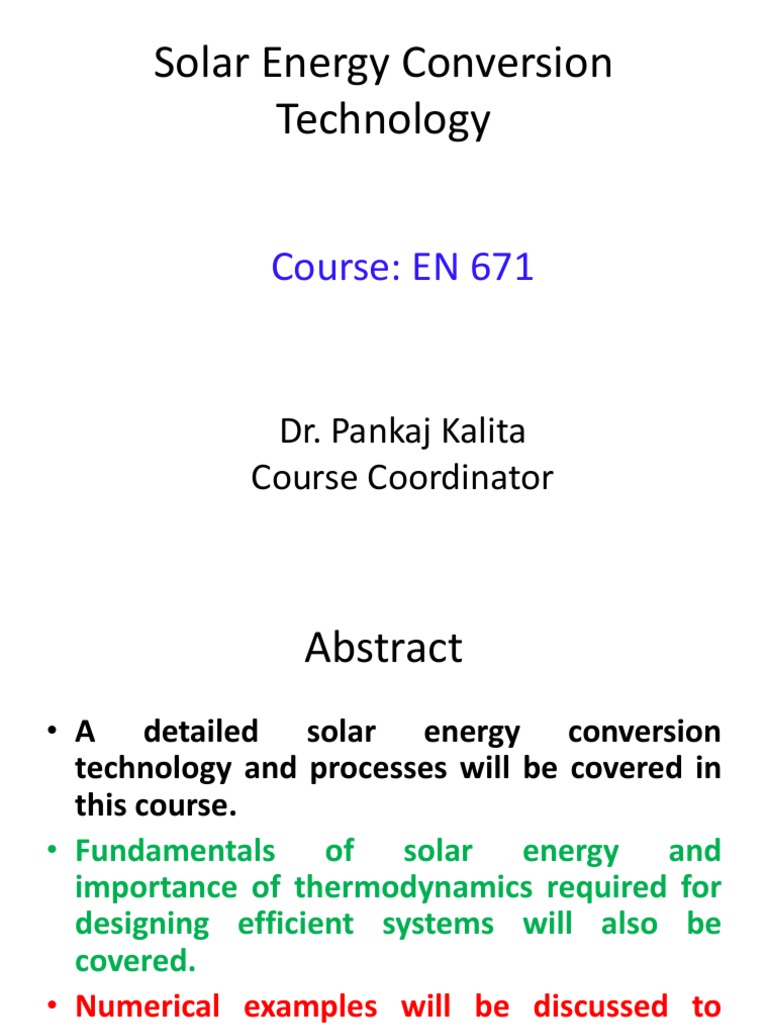 Solar Energy Conversion Technology

Course: EN 671

Dr. Pankaj Kalita
Course Coordinator

Abstract

• A detailed solar energy conversion technology and processes will be covered in this course.
• Fundamentals of solar energy and importance of thermodynamics required for designing efficient systems will also be covered.
• Numerical examples will be discussed to